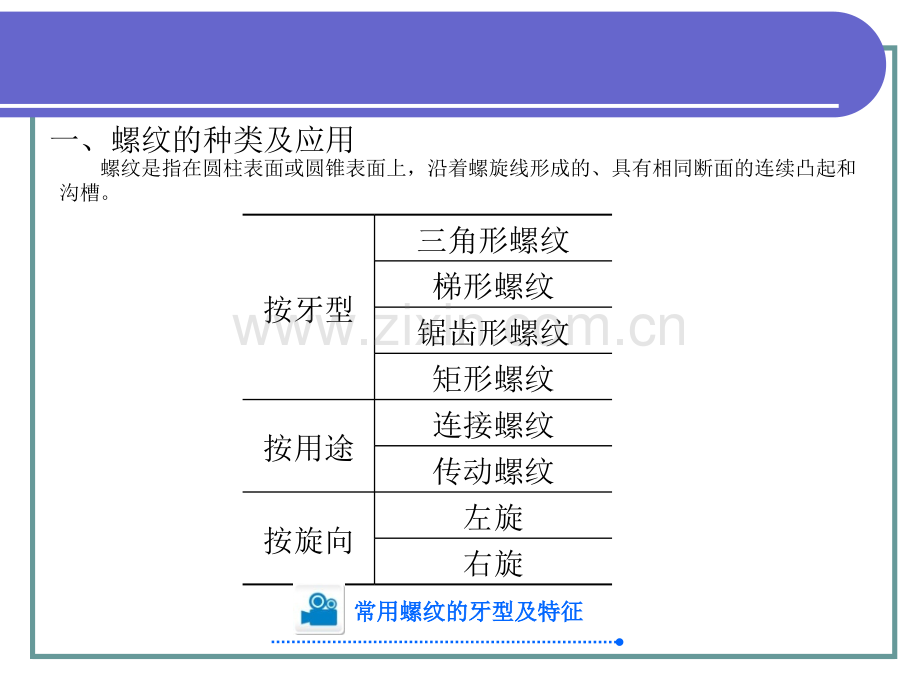 一、螺纹的种类及应用

螺纹是指在圆柱表面或圆锥表面上，沿着螺旋线形成的、具有相同断面的连续凸起和沟槽。

| 按牙型 | 三角形螺纹 |
|---|---|
| | 梯形螺纹 |
| | 锯齿形螺纹 |
| | 矩形螺纹 |
| 按用途 | 连接螺纹 |
| | 传动螺纹 |
| 按旋向 | 左旋 |
| | 右旋 |

常用螺纹的牙型及特征

www.zixin.com.cn